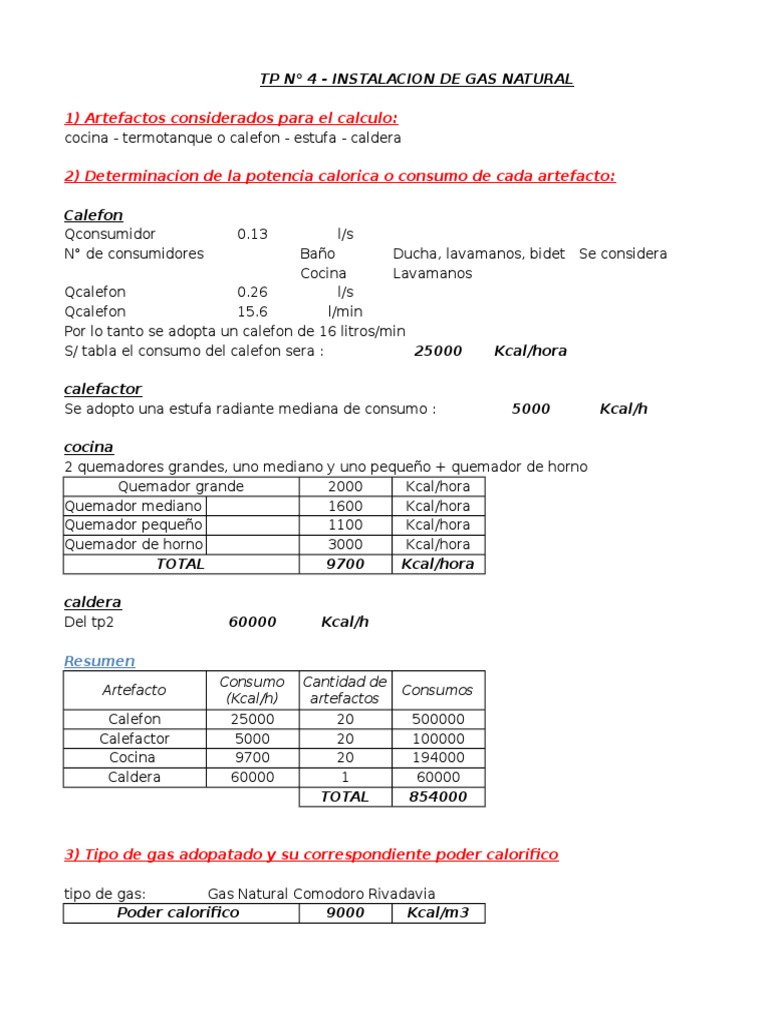 TP N° 4 - INSTALACION DE GAS NATURAL

1) Artefactos considerados para el calculo:
cocina - termotanque o calefon - estufa - caldera

2) Determinacion de la potencia calorica o consumo de cada artefacto:

Calefon
Qconsumidor 0.13 l/s
N° de consumidores Baño Ducha, lavamanos, bidet Se considera
Cocina Lavamanos
Qcalefon 0.26 l/s
Qcalefon 15.6 l/min
Por lo tanto se adopta un calefon de 16 litros/min
S/ tabla el consumo del calefon sera : 25000 Kcal/hora

calefactor
Se adopto una estufa radiante mediana de consumo : 5000 Kcal/h

cocina
2 quemadores grandes, uno mediano y uno pequeño + quemador de horno

| Quemador grande | 2000 | Kcal/hora |
|---|---|---|
| Quemador mediano | 1600 | Kcal/hora |
| Quemador pequeño | 1100 | Kcal/hora |
| Quemador de horno | 3000 | Kcal/hora |
| TOTAL | 9700 | Kcal/hora |

caldera
Del tp2 60000 Kcal/h

Resumen

| Artefacto | Consumo (Kcal/h) | Cantidad de artefactos | Consumos |
|---|---|---|---|
| Calefon | 25000 | 20 | 500000 |
| Calefactor | 5000 | 20 | 100000 |
| Cocina | 9700 | 20 | 194000 |
| Caldera | 60000 | 1 | 60000 |
| | | TOTAL | 854000 |

3) Tipo de gas adopatado y su correspondiente poder calorifico

tipo de gas: Gas Natural Comodoro Rivadavia

| Poder calorifico | 9000 | Kcal/m3 |
|---|---|---|